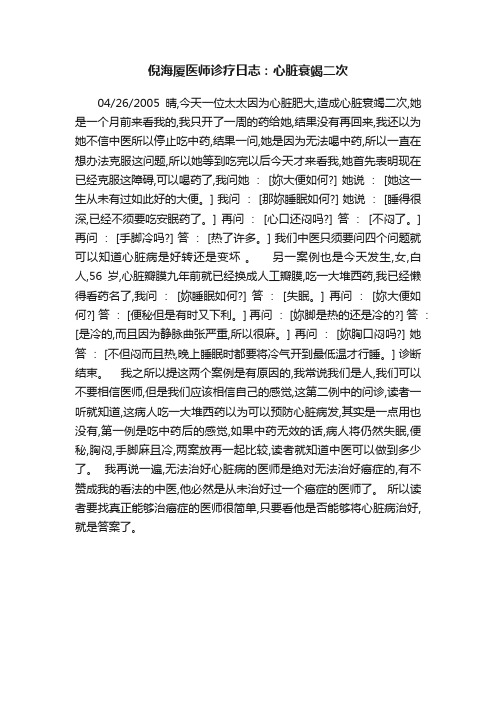 倪海厦医师诊疗日志：心脏衰竭二次

04/26/2005 晴,今天一位太太因为心脏肥大,造成心脏衰竭二次,她是一个月前来看我的,我只开了一周的药给她,结果没有再回来,我还以为她不信中医所以停止吃中药,结果一问,她是因为无法喝中药,所以一直在想办法克服这问题,所以她等到吃完以后今天才来看我,她首先表明现在已经克服这障碍,可以喝药了,我问她 ： [妳大便如何?] 她说 ： [她这一生从未有过如此好的大便。] 我问 ： [那妳睡眠如何?] 她说 ： [睡得很深,已经不须要吃安眠药了。] 再问 ： [心口还闷吗?] 答 ： [不闷了。] 再问 ： [手脚冷吗?] 答 ： [热了许多。] 我们中医只须要问四个问题就可以知道心脏病是好转还是变坏 。 另一案例也是今天发生,女,白人,56 岁,心脏瓣膜九年前就已经换成人工瓣膜,吃一大堆西药,我已经懒得看药名了,我问 ： [妳睡眠如何?] 答 ： [失眠。] 再问 ： [妳大便如何?] 答 ： [便秘但是有时又下利。] 再问 ： [妳脚是热的还是冷的?] 答 ： [是冷的,而且因为静脉曲张严重,所以很麻。] 再问 ： [妳胸口闷吗?] 她答 ： [不但闷而且热,晚上睡眠时都要将冷气开到最低温才行睡。] 诊断结束。 我之所以提这两个案例是有原因的,我常说我们是人,我们可以不要相信医师,但是我们应该相信自己的感觉,这第二例中的问诊,读者一听就知道,这病人吃一大堆西药以为可以预防心脏病发,其实是一点用也没有,第一例是吃中药后的感觉,如果中药无效的话,病人将仍然失眠,便秘,胸闷,手脚麻且冷,两案放再一起比较,读者就知道中医可以做到多少了。 我再说一遍,无法治好心脏病的医师是绝对无法治好癌症的,有不赞成我的看法的中医,他必然是从未治好过一个癌症的医师了。 所以读者要找真正能够治癌症的医师很简单,只要看他是否能够将心脏病治好,就是答案了。